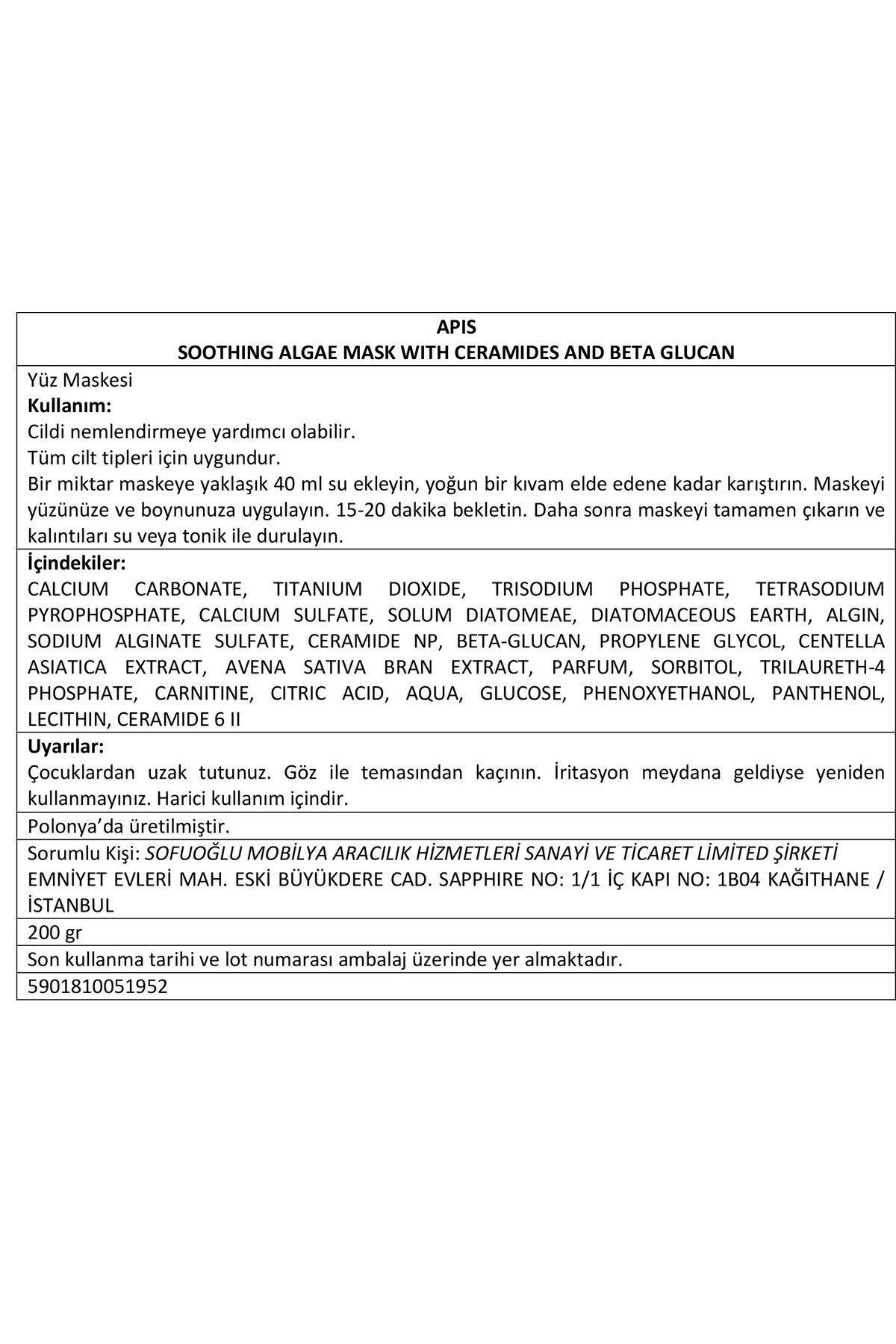 APIS
SOOTHING ALGAE MASK WITH CERAMIDES AND BETA GLUCAN

Yüz Maskesi
Kullanım:
Cildi nemlendirmeye yardımcı olabilir.
Tüm cilt tipleri için uygundur.
Bir miktar maskeye yaklaşık 40 ml su ekleyin, yoğun bir kıvam elde edene kadar karıştırın. Maskeyi yüzünüze ve boynunuza uygulayın. 15-20 dakika bekletin. Daha sonra maskeyi tamamen çıkarın ve kalıntıları su veya tonik ile durulayın.

İçindekiler:
CALCIUM CARBONATE, TITANIUM DIOXIDE, TRISODIUM PHOSPHATE, TETRASODIUM PYROPHOSPHATE, CALCIUM SULFATE, SOLUM DIATOMEAE, DIATOMACEOUS EARTH, ALGIN, SODIUM ALGINATE SULFATE, CERAMIDE NP, BETA-GLUCAN, PROPYLENE GLYCOL, CENTELLA ASIATICA EXTRACT, AVENA SATIVA BRAN EXTRACT, PARFUM, SORBITOL, TRILAURETH-4 PHOSPHATE, CARNITINE, CITRIC ACID, AQUA, GLUCOSE, PHENOXYETHANOL, PANTHENOL, LECITHIN, CERAMIDE 6 II

Uyarılar:
Çocuklardan uzak tutunuz. Göz ile temasından kaçının. İritasyon meydana geldiyse yeniden kullanmayınız. Harici kullanım içindir.

Polonya'da üretilmiştir.

Sorumlu Kişi: SOFUOĞLU MOBİLYA ARACILIK HİZMETLERİ SANAYİ VE TİCARET LİMİTED ŞİRKETİ EMNİYET EVLERİ MAH. ESKİ BÜYÜKDERE CAD. SAPPHIRE NO: 1/1 İÇ KAPI NO: 1B04 KAĞITHANE / İSTANBUL

200 gr

Son kullanma tarihi ve lot numarası ambalaj üzerinde yer almaktadır.

5901810051952